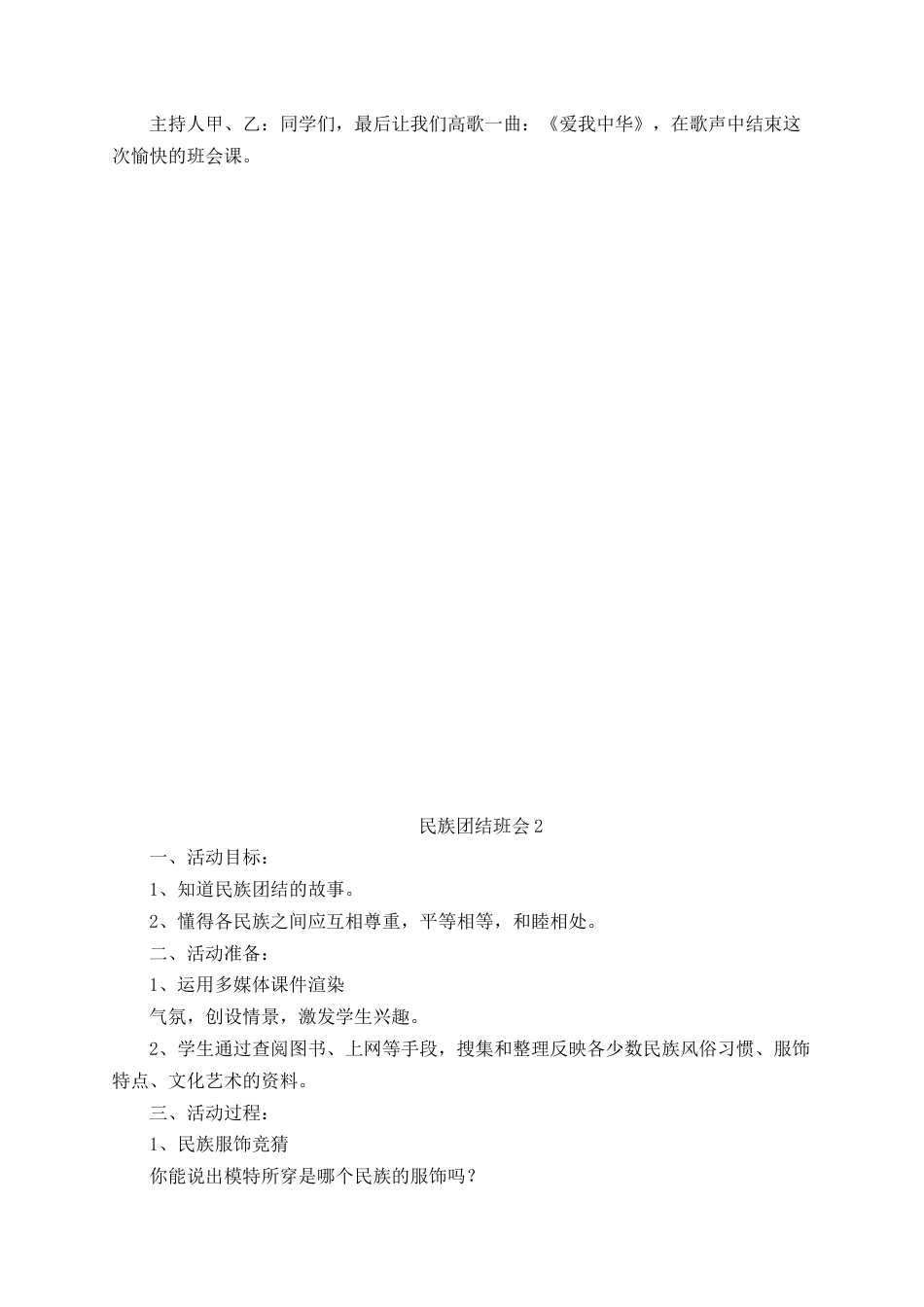 主持人甲、乙：同学们，最后让我们高歌一曲：《爱我中华》，在歌声中结束这次愉快的班会课。

民族团结班会 2

一、活动目标：

1、知道民族团结的故事。

2、懂得各民族之间应互相尊重，平等相等，和睦相处。

二、活动准备：

1、运用多媒体课件渲染

气氛，创设情景，激发学生兴趣。

2、学生通过查阅图书、上网等手段，搜集和整理反映各少数民族风俗习惯、服饰特点、文化艺术的资料。

三、活动过程：

1、民族服饰竞猜

你能说出模特所穿是哪个民族的服饰吗？